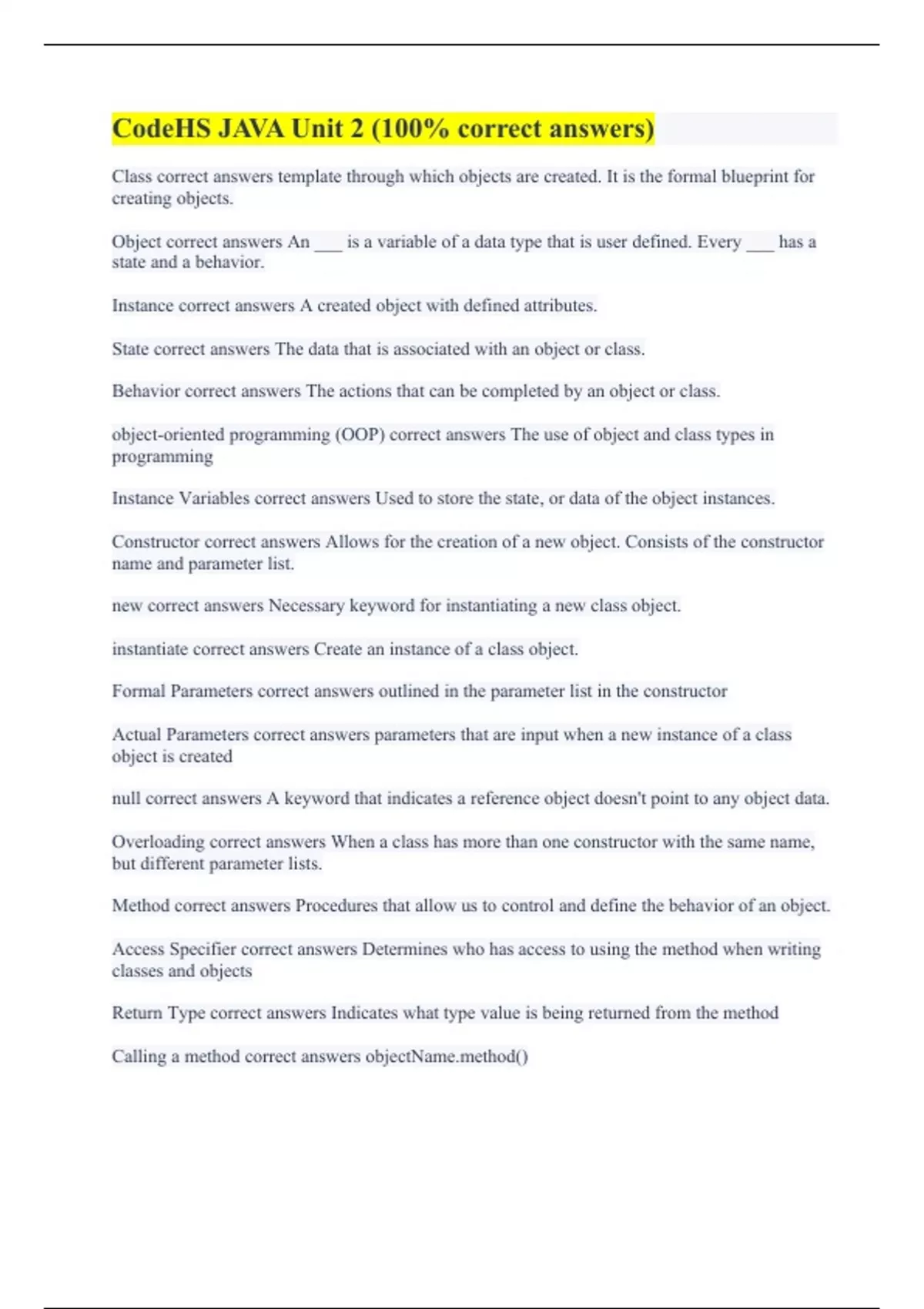 CodeHS JAVA Unit 2 (100% correct answers)

Class correct answers template through which objects are created. It is the formal blueprint for creating objects.

Object correct answers An ___ is a variable of a data type that is user defined. Every ___ has a state and a behavior.

Instance correct answers A created object with defined attributes.

State correct answers The data that is associated with an object or class.

Behavior correct answers The actions that can be completed by an object or class.

object-oriented programming (OOP) correct answers The use of object and class types in programming

Instance Variables correct answers Used to store the state, or data of the object instances.

Constructor correct answers Allows for the creation of a new object. Consists of the constructor name and parameter list.

new correct answers Necessary keyword for instantiating a new class object.

instantiate correct answers Create an instance of a class object.

Formal Parameters correct answers outlined in the parameter list in the constructor

Actual Parameters correct answers parameters that are input when a new instance of a class object is created

null correct answers A keyword that indicates a reference object doesn't point to any object data.

Overloading correct answers When a class has more than one constructor with the same name, but different parameter lists.

Method correct answers Procedures that allow us to control and define the behavior of an object.

Access Specifier correct answers Determines who has access to using the method when writing classes and objects

Return Type correct answers Indicates what type value is being returned from the method

Calling a method correct answers objectName.method()